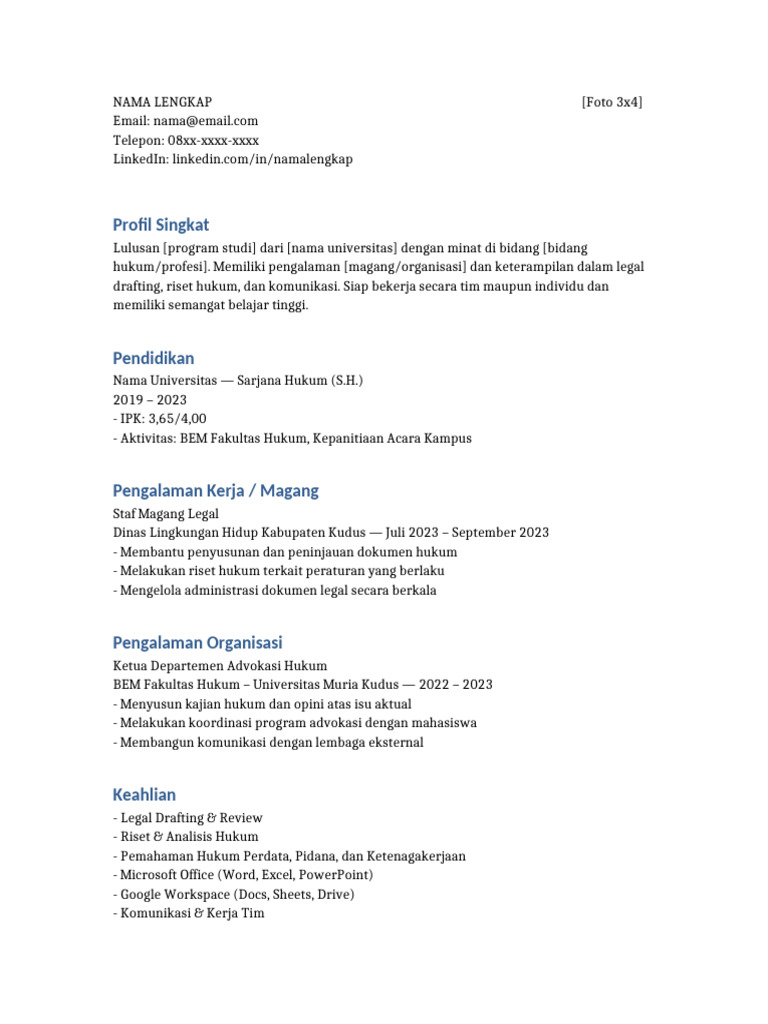 NAMA LENGKAP [Foto 3x4]
Email: nama@email.com
Telepon: 08xx-xxxx-xxxx
LinkedIn: linkedin.com/in/namalengkap

Profil Singkat
Lulusan [program studi] dari [nama universitas] dengan minat di bidang [bidang hukum/profesi]. Memiliki pengalaman [magang/organisasi] dan keterampilan dalam legal drafting, riset hukum, dan komunikasi. Siap bekerja secara tim maupun individu dan memiliki semangat belajar tinggi.

Pendidikan
Nama Universitas — Sarjana Hukum (S.H.)
2019 – 2023
- IPK: 3,65/4,00
- Aktivitas: BEM Fakultas Hukum, Kepanitiaan Acara Kampus

Pengalaman Kerja / Magang
Staf Magang Legal
Dinas Lingkungan Hidup Kabupaten Kudus — Juli 2023 – September 2023
- Membantu penyusunan dan peninjauan dokumen hukum
- Melakukan riset hukum terkait peraturan yang berlaku
- Mengelola administrasi dokumen legal secara berkala

Pengalaman Organisasi
Ketua Departemen Advokasi Hukum
BEM Fakultas Hukum – Universitas Muria Kudus — 2022 – 2023
- Menyusun kajian hukum dan opini atas isu aktual
- Melakukan koordinasi program advokasi dengan mahasiswa
- Membangun komunikasi dengan lembaga eksternal

Keahlian
- Legal Drafting & Review
- Riset & Analisis Hukum
- Pemahaman Hukum Perdata, Pidana, dan Ketenagakerjaan
- Microsoft Office (Word, Excel, PowerPoint)
- Google Workspace (Docs, Sheets, Drive)
- Komunikasi & Kerja Tim